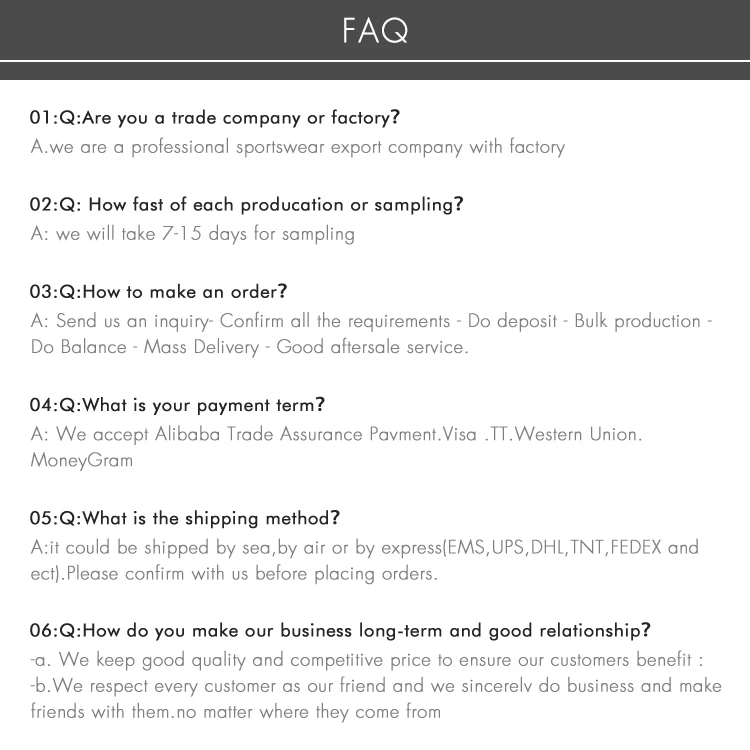 FAQ

01:Q:Are you a trade company or factory?
A.we are a professional sportswear export company with factory

02:Q: How fast of each producation or sampling?
A: we will take 7-15 days for sampling

03:Q:How to make an order?
A: Send us an inquiry- Confirm all the requirements - Do deposit - Bulk production - Do Balance - Mass Delivery - Good aftersale service.

04:Q:What is your payment term?
A: We accept Alibaba Trade Assurance Pavment.Visa .TT.Western Union. MoneyGram

05:Q:What is the shipping method?
A:it could be shipped by sea,by air or by express(EMS,UPS,DHL,TNT,FEDEX and ect).Please confirm with us before placing orders.

06:Q:How do you make our business long-term and good relationship?
-a. We keep good quality and competitive price to ensure our customers benefit :
-b.We respect every customer as our friend and we sincerelv do business and make friends with them.no matter where they come from